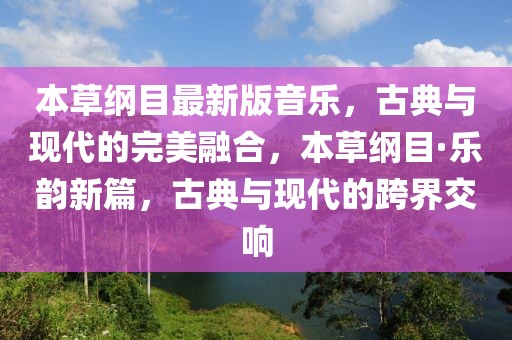 本草纲目最新版音乐，古典与现代的完美融合，本草纲目·乐韵新篇，古典与现代的跨界交响